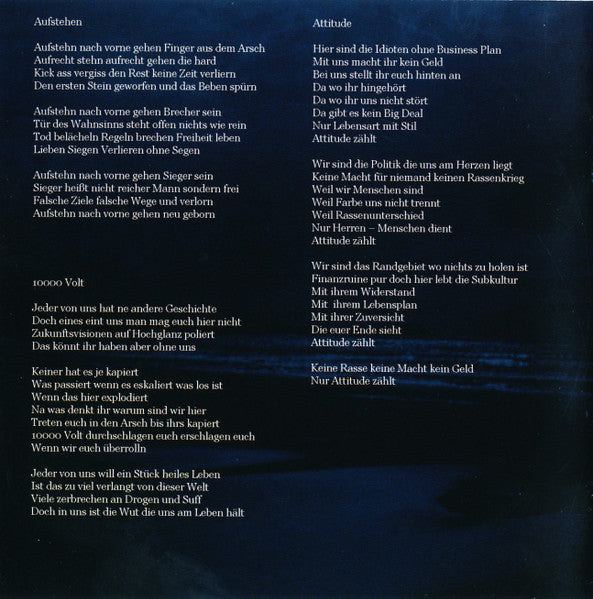 Aufstehen

Aufstehn nach vorne gehen Finger aus dem Arsch
Aufrecht stehn aufrecht gehen die hard
Kick ass vergiss den Rest keine Zeit verliern
Den ersten Stein geworfen und das Beben spürn

Aufstehn nach vorne gehen Brecher sein
Tür des Wahnsinns steht offen nichts wie rein
Tod belächeln Regeln brechen Freiheit leben
Lieben Siegen Verlieren ohne Segen

Aufstehn nach vorne gehen Sieger sein
Sieger heißt nicht reicher Mann sondern frei
Falsche Ziele falsche Wege und verlorn
Aufstehn nach vorne gehen neu geborn

10000 Volt

Jeder von uns hat ne andere Geschichte
Doch eines eint uns man mag euch hier nicht
Zukunftsvisionen auf Hochglanz poliert
Das könnt ihr haben aber ohne uns

Keiner hat es je kapiert
Was passiert wenn es eskaliert was los ist
Wenn das hier explodiert
Na was denkt ihr warum sind wir hier
Treten euch in den Arsch bis ihrs kapiert
10000 Volt durchschlagen euch erschlagen euch
Wenn wir euch überrolln

Jeder von uns will ein Stück heiles Leben
Ist das zu viel verlangt von dieser Welt
Viele zerbrechen an Drogen und Suff
Doch in uns ist die Wut die uns am Leben hält

Attitude

Hier sind die Idioten ohne Business Plan
Mit uns macht ihr kein Geld
Bei uns stellt ihr euch hinten an
Da wo ihr hingehört
Da wo ihr uns nicht stört
Da gibt es kein Big Deal
Nur Lebensart mit Stil
Attitude zählt

Wir sind die Politik die uns am Herzen liegt
Keine Macht für niemand keinen Rassenkrieg
Weil wir Menschen sind
Weil Farbe uns nicht trennt
Weil Rassenunterschied
Nur Herren – Menschen dient
Attitude zählt

Wir sind das Randgebiet wo nichts zu holen ist
Finanzruine pur doch hier lebt die Subkultur
Mit ihrem Widerstand
Mit ihrem Lebensplan
Mit ihrer Zuversicht
Die euer Ende sieht
Attitude zählt

Keine Rasse keine Macht kein Geld
Nur Attitude zählt